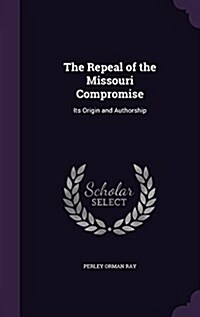 The Repeal of the Missouri Compromise

Its Origin and Authorship

Scholar SELECT

PERLEY ORMAN RAY